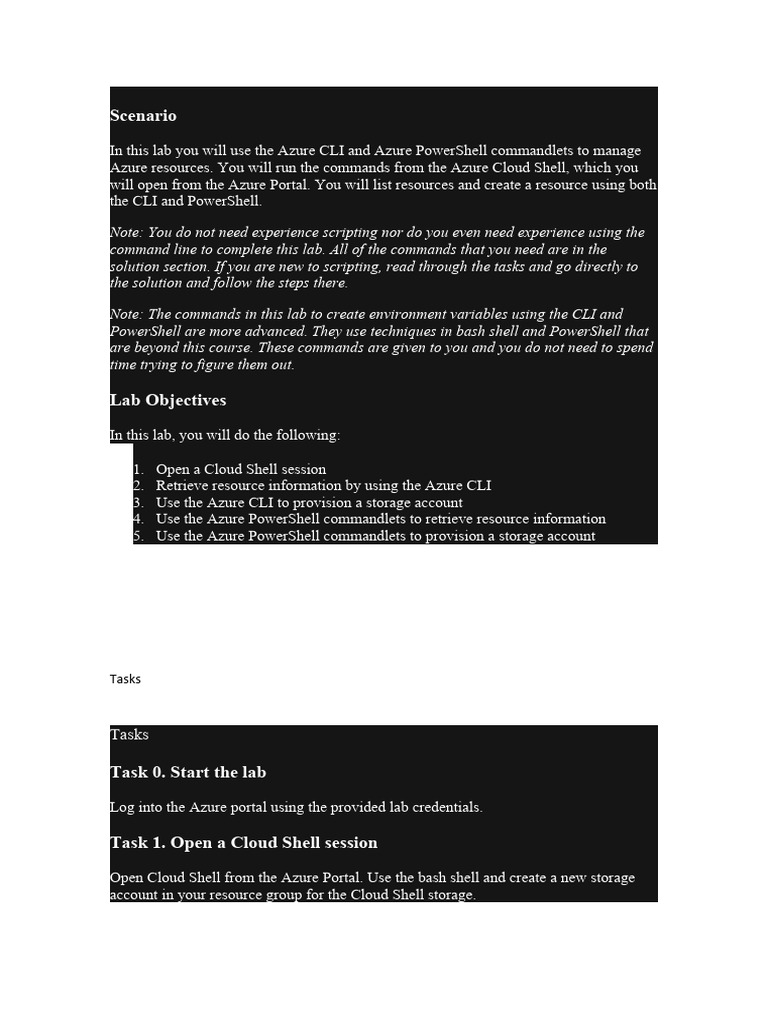 Scenario

In this lab you will use the Azure CLI and Azure PowerShell commandlets to manage Azure resources. You will run the commands from the Azure Cloud Shell, which you will open from the Azure Portal. You will list resources and create a resource using both the CLI and PowerShell.

Note: You do not need experience scripting nor do you even need experience using the command line to complete this lab. All of the commands that you need are in the solution section. If you are new to scripting, read through the tasks and go directly to the solution and follow the steps there.

Note: The commands in this lab to create environment variables using the CLI and PowerShell are more advanced. They use techniques in bash shell and PowerShell that are beyond this course. These commands are given to you and you do not need to spend time trying to figure them out.

Lab Objectives

In this lab, you will do the following:

1. Open a Cloud Shell session
2. Retrieve resource information by using the Azure CLI
3. Use the Azure CLI to provision a storage account
4. Use the Azure PowerShell commandlets to retrieve resource information
5. Use the Azure PowerShell commandlets to provision a storage account

Tasks

Tasks

Task 0. Start the lab

Log into the Azure portal using the provided lab credentials.

Task 1. Open a Cloud Shell session

Open Cloud Shell from the Azure Portal. Use the bash shell and create a new storage account in your resource group for the Cloud Shell storage.